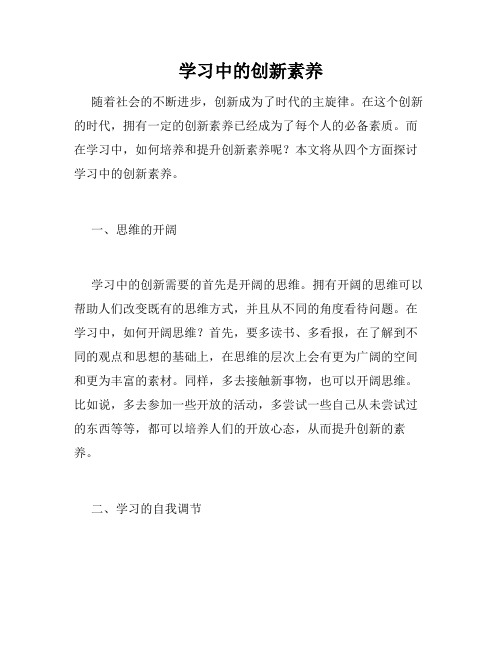 学习中的创新素养

随着社会的不断进步，创新成为了时代的主旋律。在这个创新的时代，拥有一定的创新素养已经成为了每个人的必备素质。而在学习中，如何培养和提升创新素养呢？本文将从四个方面探讨学习中的创新素养。

一、思维的开阔

学习中的创新需要的首先是开阔的思维。拥有开阔的思维可以帮助人们改变既有的思维方式，并且从不同的角度看待问题。在学习中，如何开阔思维？首先，要多读书、多看报，在了解到不同的观点和思想的基础上，在思维的层次上会有更为广阔的空间和更为丰富的素材。同样，多去接触新事物，也可以开阔思维。比如说，多去参加一些开放的活动，多尝试一些自己从未尝试过的东西等等，都可以培养人们的开放心态，从而提升创新的素养。

二、学习的自我调节